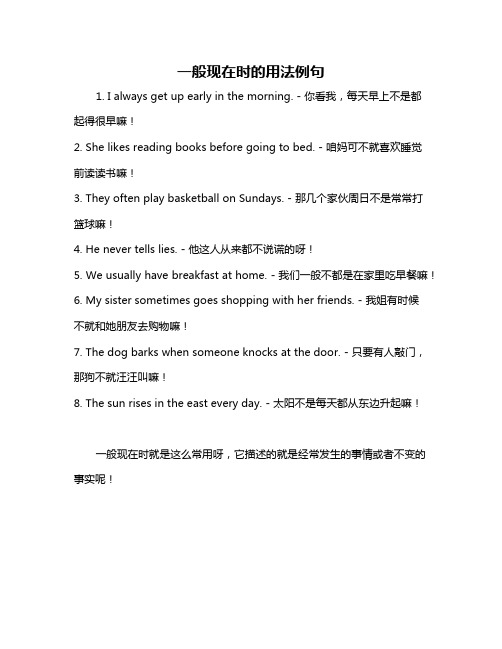 一般现在时的用法例句

1. I always get up early in the morning. - 你看我，每天早上不是都起得很早嘛！

2. She likes reading books before going to bed. - 咱妈可不就喜欢睡觉前读读书嘛！

3. They often play basketball on Sundays. - 那几个家伙周日不是常常打篮球嘛！

4. He never tells lies. - 他这人从来都不说谎的呀！

5. We usually have breakfast at home. - 我们一般不都是在家里吃早餐嘛！

6. My sister sometimes goes shopping with her friends. - 我姐有时候不就和她朋友去购物嘛！

7. The dog barks when someone knocks at the door. - 只要有人敲门，那狗不就汪汪叫嘛！

8. The sun rises in the east every day. - 太阳不是每天都从东边升起嘛！

一般现在时就是这么常用呀，它描述的就是经常发生的事情或者不变的事实呢！